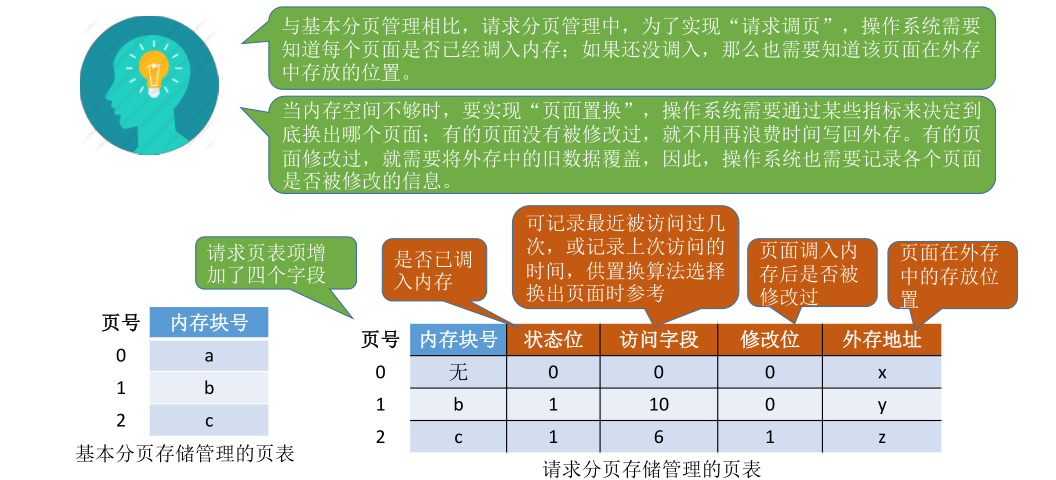 与基本分页管理相比，请求分页管理中，为了实现“请求调页”，操作系统需要知道每个页面是否已经调入内存；如果还没调入，那么也需要知道该页面在外存中存放的位置。

当内存空间不够时，要实现“页面置换”，操作系统需要通过某些指标来决定到底换出哪个页面；有的页面没有被修改过，就不用再浪费时间写回外存。有的页面修改过，就需要将外存中的旧数据覆盖，因此，操作系统也需要记录各个页面是否被修改的信息。

请求页表项增加了四个字段

是否已调入内存

可记录最近被访问过几次，或记录上次访问的时间，供置换算法选择换出页面时参考

页面调入内存后是否被修改过

页面在外存中的存放位置

| 页号 | 内存块号 |
|---|---|
| 0 | a |
| 1 | b |
| 2 | c |

基本分页存储管理的页表

| 页号 | 内存块号 | 状态位 | 访问字段 | 修改位 | 外存地址 |
|---|---|---|---|---|---|
| 0 | 无 | 0 | 0 | 0 | x |
| 1 | b | 1 | 10 | 0 | y |
| 2 | c | 1 | 6 | 1 | z |

请求分页存储管理的页表